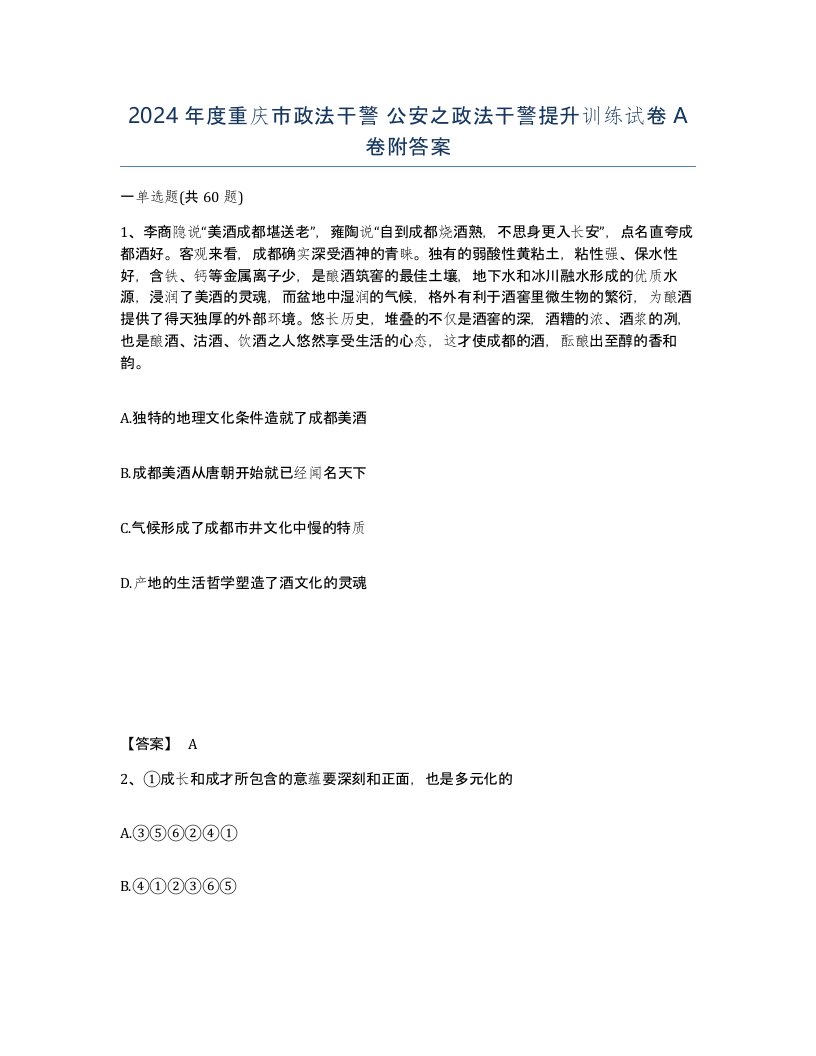 2024年度重庆市政法干警 公安之政法干警提升训练试卷A卷附答案

一单选题(共60题)

1、李商隐说“美酒成都堪送老”，雍陶说“自到成都烧酒熟，不思身更入长安”，点名直夸成都酒好。客观来看，成都确实深受酒神的青睐。独有的弱酸性黄粘土，粘性强、保水性好，含铁、钙等金属离子少，是酿酒筑窖的最佳土壤，地下水和冰川融水形成的优质水源，浸润了美酒的灵魂，而盆地中湿润的气候，格外有利于酒窖里微生物的繁衍，为酿酒提供了得天独厚的外部环境。悠长历史，堆叠的不仅是酒窖的深，酒糟的浓、酒浆的冽，也是酿酒、沽酒、饮酒之人悠然享受生活的心态，这才使成都的酒，酝酿出至醇的香和韵。

A.独特的地理文化条件造就了成都美酒

B.成都美酒从唐朝开始就已经闻名天下

C.气候形成了成都市井文化中慢的特质

D.产地的生活哲学塑造了酒文化的灵魂

【答案】 A

2、①成长和成才所包含的意蕴要深刻和正面，也是多元化的

A.③⑤⑥②④①

B.④①②③⑥⑤